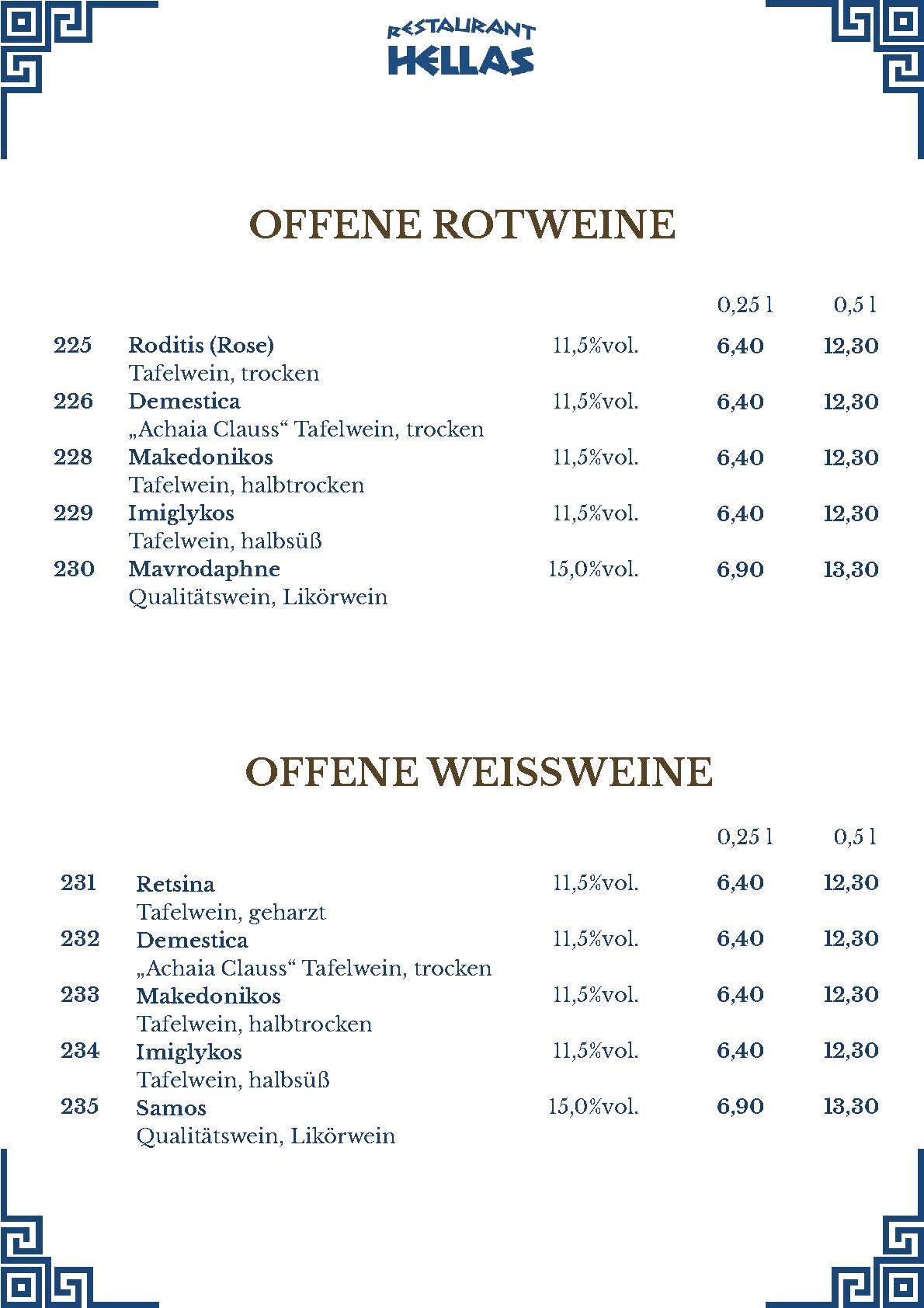 RESTAURANT
HELLAS

OFFENE ROTWEINE

| | | | 0,25 l | 0,5 l |
|---|---|---|---|---|
| 225 | Roditis (Rose) Tafelwein, trocken | 11,5%vol. | 6,40 | 12,30 |
| 226 | Demestica „Achaia Clauss“ Tafelwein, trocken | 11,5%vol. | 6,40 | 12,30 |
| 228 | Makedonikos Tafelwein, halbtrocken | 11,5%vol. | 6,40 | 12,30 |
| 229 | Imiglykos Tafelwein, halbsüß | 11,5%vol. | 6,40 | 12,30 |
| 230 | Mavrodaphne Qualitätswein, Likörwein | 15,0%vol. | 6,90 | 13,30 |

OFFENE WEISSWEINE

| | | | 0,25 l | 0,5 l |
|---|---|---|---|---|
| 231 | Retsina Tafelwein, geharzt | 11,5%vol. | 6,40 | 12,30 |
| 232 | Demestica „Achaia Clauss“ Tafelwein, trocken | 11,5%vol. | 6,40 | 12,30 |
| 233 | Makedonikos Tafelwein, halbtrocken | 11,5%vol. | 6,40 | 12,30 |
| 234 | Imiglykos Tafelwein, halbsüß | 11,5%vol. | 6,40 | 12,30 |
| 235 | Samos Qualitätswein, Likörwein | 15,0%vol. | 6,90 | 13,30 |